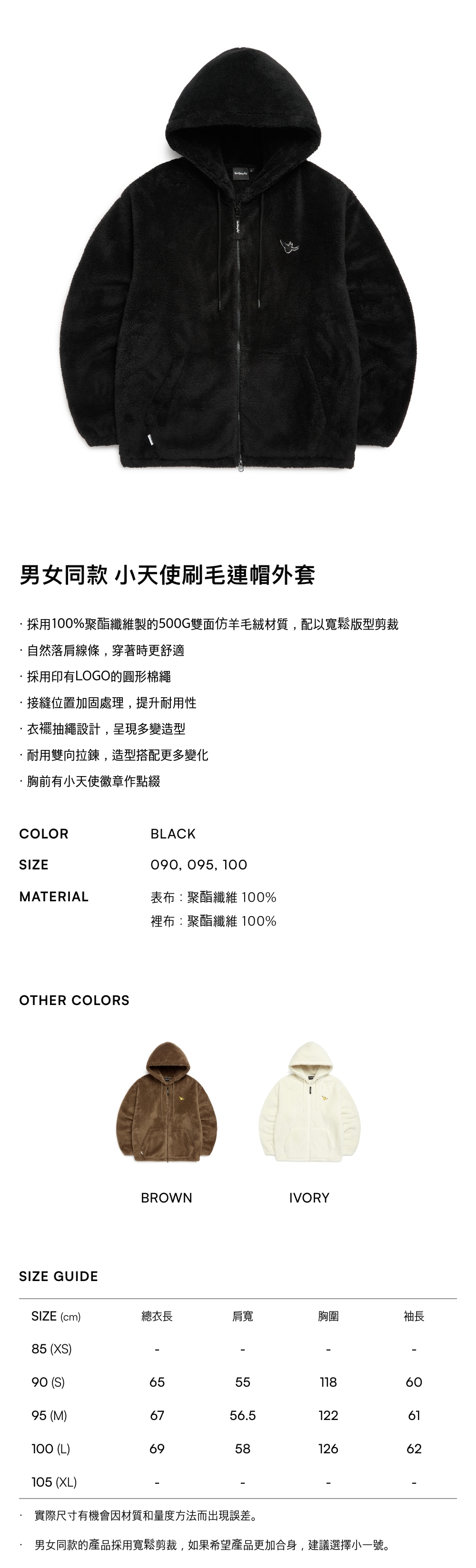 男女同款 小天使刷毛連帽外套

· 採用100%聚酯纖維製的500G雙面仿羊毛絨材質，配以寬鬆版型剪裁

· 自然落肩線條，穿著時更舒適

· 採用印有LOGO的圓形棉繩

· 接縫位置加固處理，提升耐用性

· 衣襬抽繩設計，呈現多變造型

· 耐用雙向拉鍊，造型搭配更多變化

· 胸前有小天使徽章作點綴

COLOR
BLACK

SIZE
090, 095, 100

MATERIAL
表布：聚酯纖維 100%
裡布：聚酯纖維 100%

OTHER COLORS

BROWN

IVORY

SIZE GUIDE

| SIZE (cm) | 總衣長 | 肩寬 | 胸圍 | 袖長 |
|---|---|---|---|---|
| 85 (XS) | - | - | - | - |
| 90 (S) | 65 | 55 | 118 | 60 |
| 95 (M) | 67 | 56.5 | 122 | 61 |
| 100 (L) | 69 | 58 | 126 | 62 |
| 105 (XL) | - | - | - | - |

· 實際尺寸有機會因材質和量度方法而出現誤差。

· 男女同款的產品採用寬鬆剪裁，如果希望產品更加合身，建議選擇小一號。